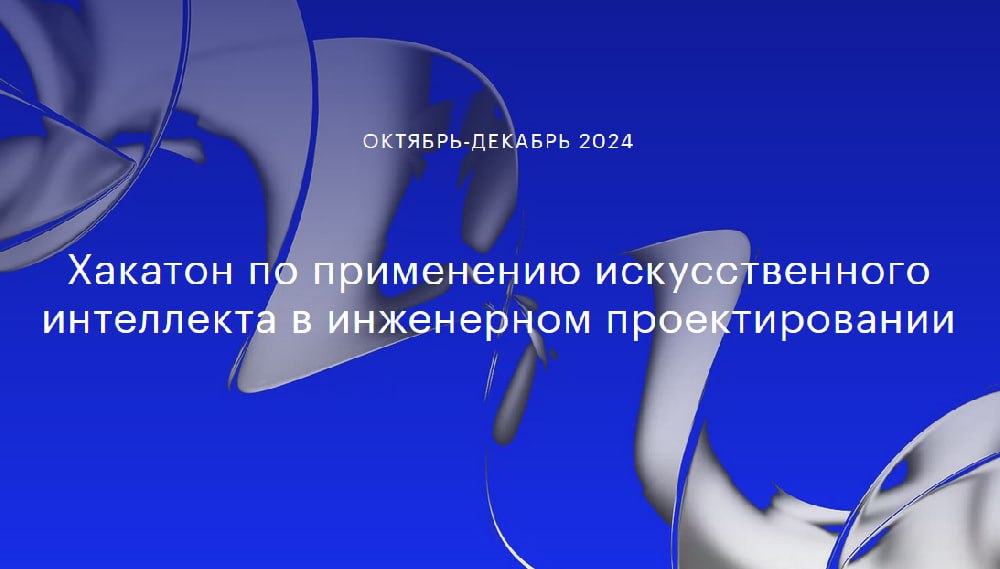 ОКТЯБРЬ-ДЕКАБРЬ 2024

Хакатон по применению искусственного интеллекта в инженерном проектировании